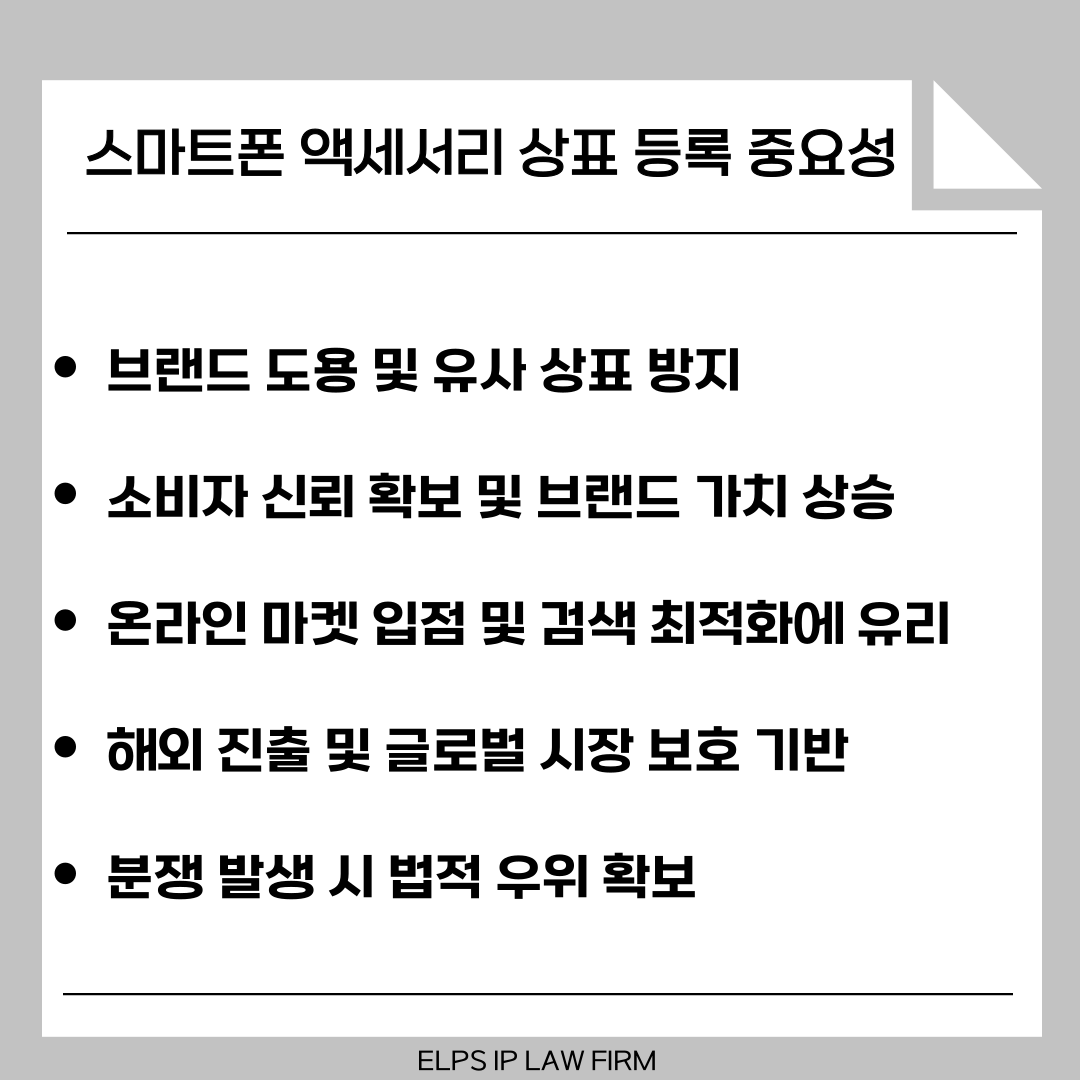 스마트폰 액세서리 상표 등록 중요성

• 브랜드 도용 및 유사 상표 방지

• 소비자 신뢰 확보 및 브랜드 가치 상승

• 온라인 마켓 입점 및 검색 최적화에 유리

• 해외 진출 및 글로벌 시장 보호 기반

• 분쟁 발생 시 법적 우위 확보

ELPS IP LAW FIRM